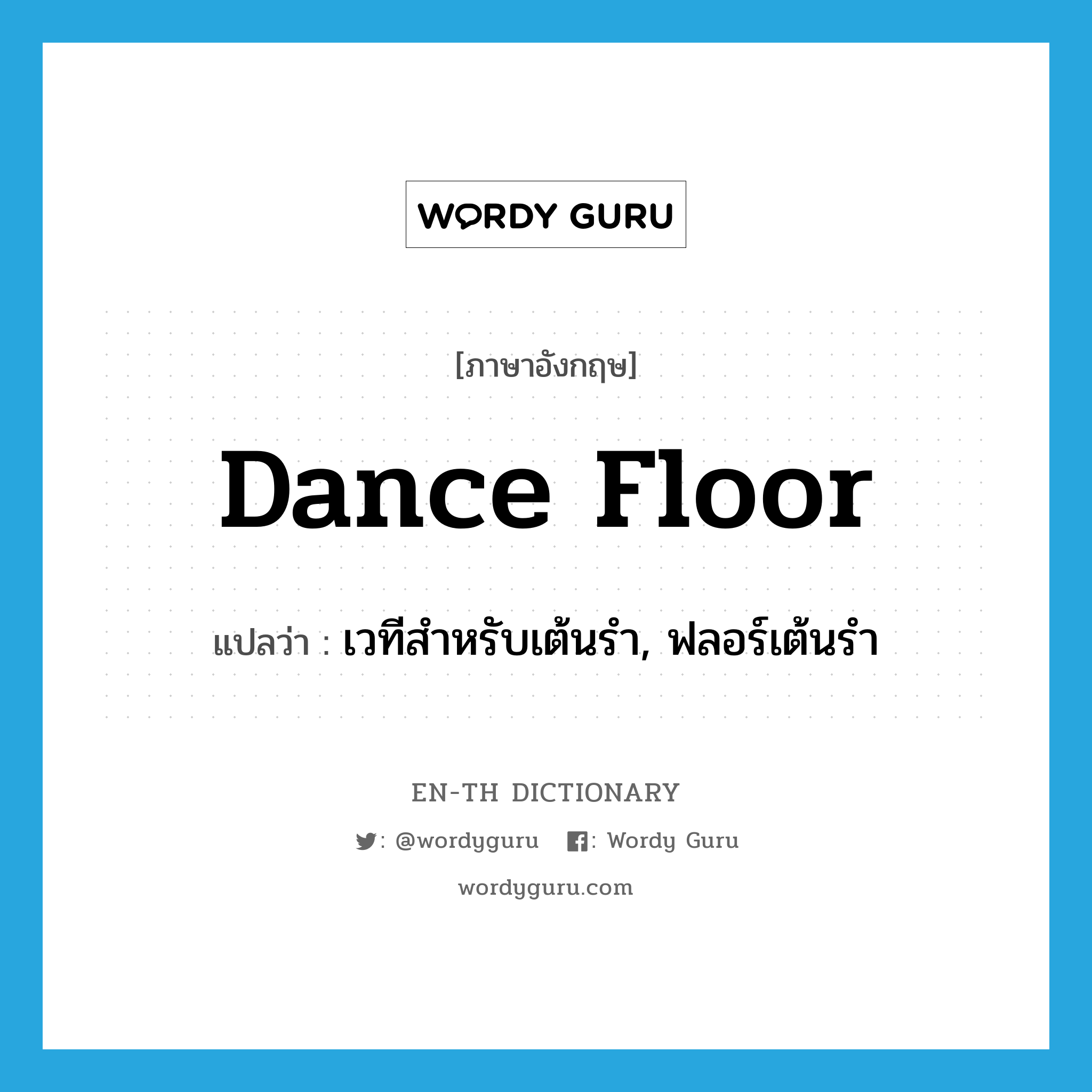 WORDY GURU

[ภาษาอังกฤษ]

Dance Floor

แปลว่า : เวทีสำหรับเต้นรำ, ฟลอร์เต้นรำ

EN-TH DICTIONARY

: @wordyguru : Wordy Guru

wordyguru.com